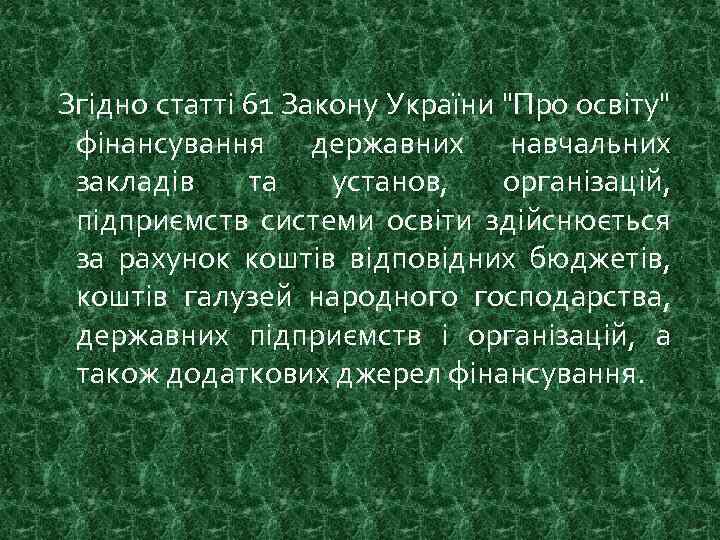 Згідно статті 61 Закону України "Про освіту" фінансування державних навчальних закладів та установ, організацій, підприємств системи освіти здійснюється за рахунок коштів відповідних бюджетів, коштів галузей народного господарства, державних підприємств і організацій, а також додаткових джерел фінансування.